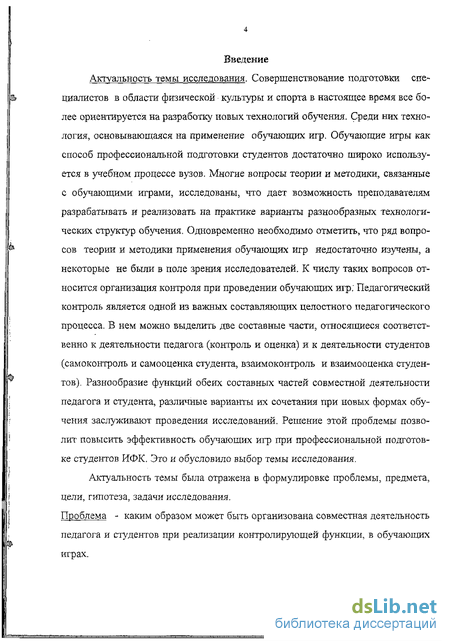 4

Введение

Актуальность темы исследования. Совершенствование подготовки специалистов в области физической культуры и спорта в настоящее время все более ориентируется на разработку новых технологий обучения. Среди них технология, основывающаяся на применение обучающих игр. Обучающие игры как способ профессиональной подготовки студентов достаточно широко используется в учебном процессе вузов. Многие вопросы теории и методики, связанные с обучающими играми, исследованы, что дает возможность преподавателям разрабатывать и реализовать на практике варианты разнообразных технологических структур обучения. Одновременно необходимо отметить, что ряд вопросов теории и методики применения обучающих игр недостаточно изучены, а некоторые не были в поле зрения исследователей. К числу таких вопросов относится организация контроля при проведении обучающих игр. Педагогический контроль является одной из важных составляющих целостного педагогического процесса. В нем можно выделить две составные части, относящиеся соответственно к деятельности педагога (контроль и оценка) и к деятельности студентов (самоконтроль и самооценка студента, взаимоконтроль и взаимооценка студентов). Разнообразие функций обеих составных частей совместной деятельности педагога и студента, различные варианты их сочетания при новых формах обучения заслуживают проведения исследований. Решение этой проблемы позволит повысить эффективность обучающих игр при профессиональной подготовке студентов ИФК. Это и обусловило выбор темы исследования.

Актуальность темы была отражена в формулировке проблемы, предмета, цели, гипотеза, задачи исследования.

Проблема - каким образом может быть организована совместная деятельность педагога и студентов при реализации контролирующей функции, в обучающих играх.

dsLib.net
библиотека диссертаций